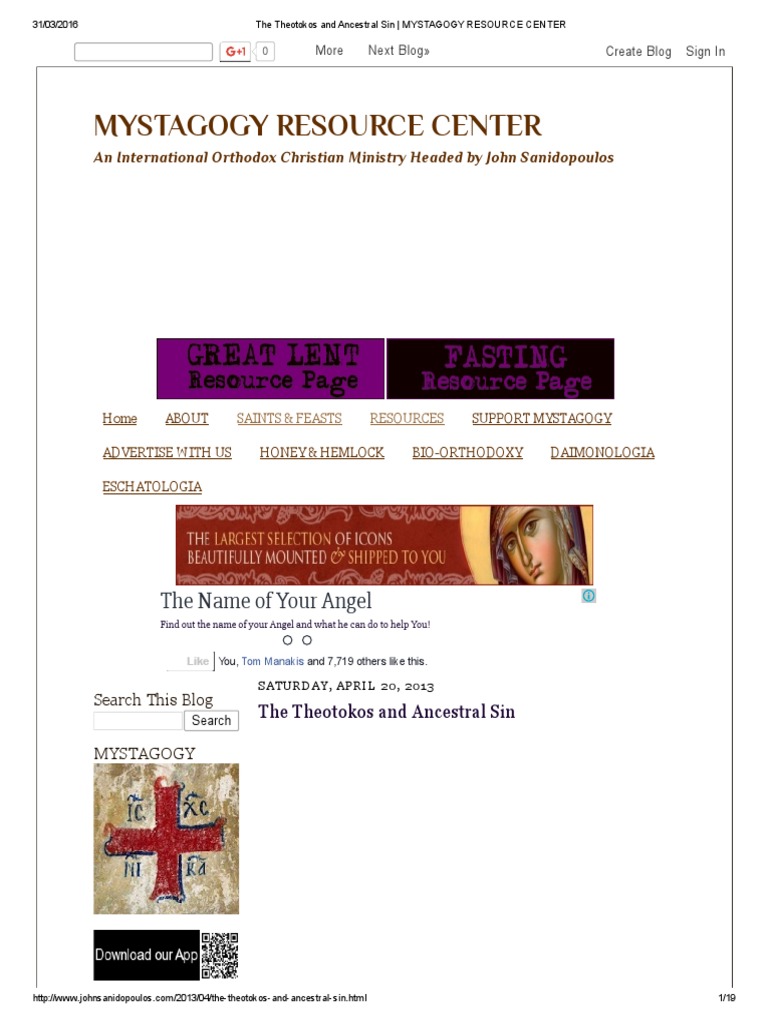 31/03/2016 The Theotokos and Ancestral Sin | MYSTAGOGY RESOURCE CENTER

G+1 0 More Next Blog» Create Blog Sign In

MYSTAGOGY RESOURCE CENTER

An International Orthodox Christian Ministry Headed by John Sanidopoulos

GREAT LENT Resource Page

FASTING Resource Page

Home ABOUT SAINTS & FEASTS RESOURCES SUPPORT MYSTAGOGY ADVERTISE WITH US HONEY & HEMLOCK BIO-ORTHODOXY DAIMONOLOGIA ESCHATOLOGIA

THE LARGEST SELECTION OF ICONS BEAUTIFULLY MOUNTED & SHIPPED TO YOU

The Name of Your Angel

Find out the name of your Angel and what he can do to help You!

Like You, Tom Manakis and 7,719 others like this.

Search This Blog

Search

MYSTAGOGY

IC XC NI KA

Download our App

SATURDAY, APRIL 20, 2013

The Theotokos and Ancestral Sin

http://www.johnsanidopoulos.com/2013/04/the-theotokos-and-ancestral-sin.html 1/19